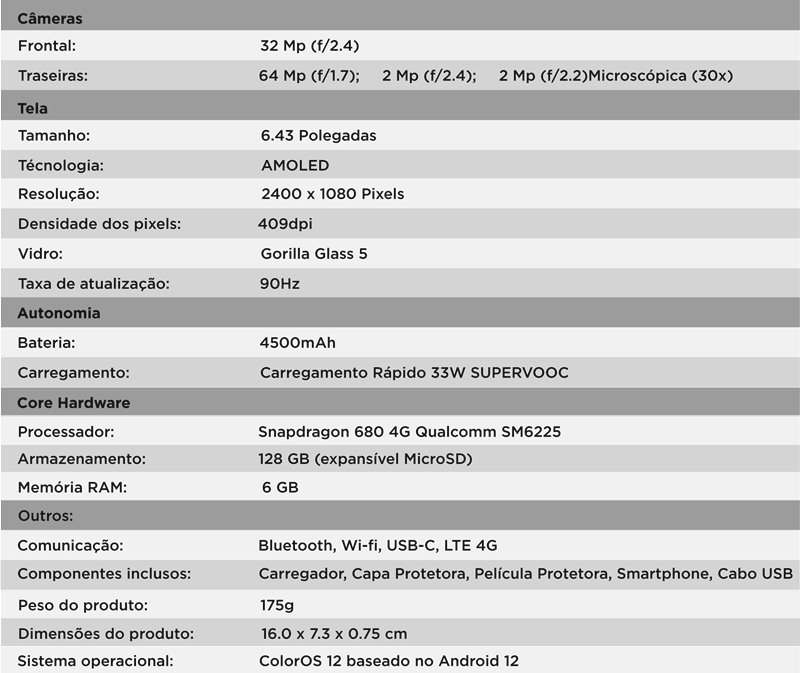 | Câmeras | |
|---|---|
| Frontal: | 32 Mp (f/2.4) |
| Traseiras: | 64 Mp (f/1.7); 2 Mp (f/2.4); 2 Mp (f/2.2)Microscópica (30x) |
| Tela | |
| Tamanho: | 6.43 Polegadas |
| Técnologia: | AMOLED |
| Resolução: | 2400 x 1080 Pixels |
| Densidade dos pixels: | 409dpi |
| Vidro: | Gorilla Glass 5 |
| Taxa de atualização: | 90Hz |
| Autonomia | |
| Bateria: | 4500mAh |
| Carregamento: | Carregamento Rápido 33W SUPERVOOC |
| Core Hardware | |
| Processador: | Snapdragon 680 4G Qualcomm SM6225 |
| Armazenamento: | 128 GB (expansível MicroSD) |
| Memória RAM: | 6 GB |
| Outros: | |
| Comunicação: | Bluetooth, Wi-fi, USB-C, LTE 4G |
| Componentes inclusos: | Carregador, Capa Protetora, Película Protetora, Smartphone, Cabo USB |
| Peso do produto: | 175g |
| Dimensões do produto: | 16.0 x 7.3 x 0.75 cm |
| Sistema operacional: | ColorOS 12 baseado no Android 12 |